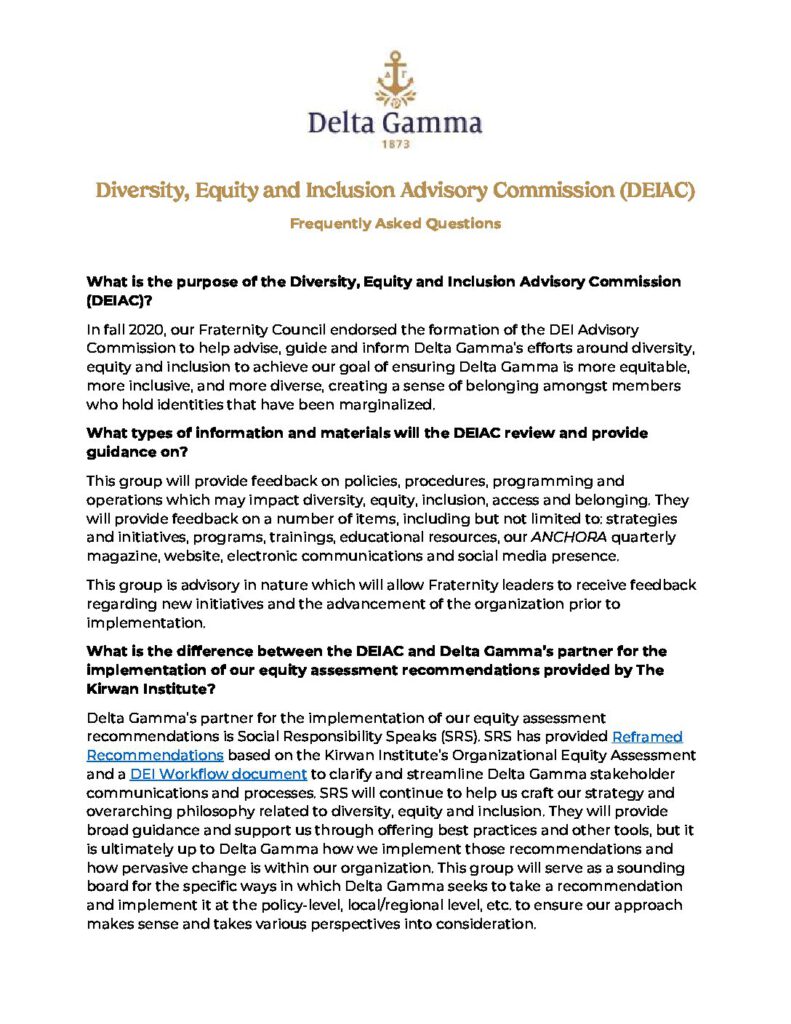 ΔΓ

Delta Gamma
1873

Diversity, Equity and Inclusion Advisory Commission (DEIAC)

Frequently Asked Questions

What is the purpose of the Diversity, Equity and Inclusion Advisory Commission (DEIAC)?

In fall 2020, our Fraternity Council endorsed the formation of the DEI Advisory Commission to help advise, guide and inform Delta Gamma's efforts around diversity, equity and inclusion to achieve our goal of ensuring Delta Gamma is more equitable, more inclusive, and more diverse, creating a sense of belonging amongst members who hold identities that have been marginalized.

What types of information and materials will the DEIAC review and provide guidance on?

This group will provide feedback on policies, procedures, programming and operations which may impact diversity, equity, inclusion, access and belonging. They will provide feedback on a number of items, including but not limited to: strategies and initiatives, programs, trainings, educational resources, our ANCHORA quarterly magazine, website, electronic communications and social media presence.

This group is advisory in nature which will allow Fraternity leaders to receive feedback regarding new initiatives and the advancement of the organization prior to implementation.

What is the difference between the DEIAC and Delta Gamma's partner for the implementation of our equity assessment recommendations provided by The Kirwan Institute?

Delta Gamma's partner for the implementation of our equity assessment recommendations is Social Responsibility Speaks (SRS). SRS has provided Reframed Recommendations based on the Kirwan Institute's Organizational Equity Assessment and a DEI Workflow document to clarify and streamline Delta Gamma stakeholder communications and processes. SRS will continue to help us craft our strategy and overarching philosophy related to diversity, equity and inclusion. They will provide broad guidance and support us through offering best practices and other tools, but it is ultimately up to Delta Gamma how we implement those recommendations and how pervasive change is within our organization. This group will serve as a sounding board for the specific ways in which Delta Gamma seeks to take a recommendation and implement it at the policy-level, local/regional level, etc. to ensure our approach makes sense and takes various perspectives into consideration.